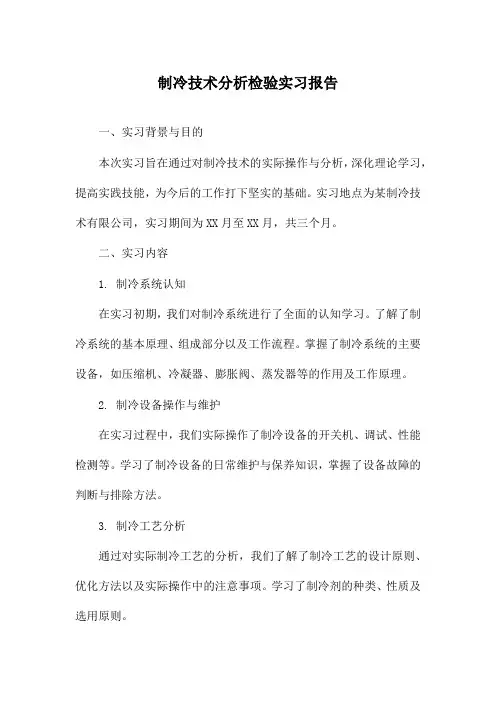 制冷技术分析检验实习报告

一、实习背景与目的

本次实习旨在通过对制冷技术的实际操作与分析，深化理论学习，提高实践技能，为今后的工作打下坚实的基础。实习地点为某制冷技术有限公司，实习期间为XX月至XX月，共三个月。

二、实习内容

1. 制冷系统认知

在实习初期，我们对制冷系统进行了全面的认知学习。了解了制冷系统的基本原理、组成部分以及工作流程。掌握了制冷系统的主要设备，如压缩机、冷凝器、膨胀阀、蒸发器等的作用及工作原理。

2. 制冷设备操作与维护

在实习过程中，我们实际操作了制冷设备的开关机、调试、性能检测等。学习了制冷设备的日常维护与保养知识，掌握了设备故障的判断与排除方法。

3. 制冷工艺分析

通过对实际制冷工艺的分析，我们了解了制冷工艺的设计原则、优化方法以及实际操作中的注意事项。学习了制冷剂的种类、性质及选用原则。